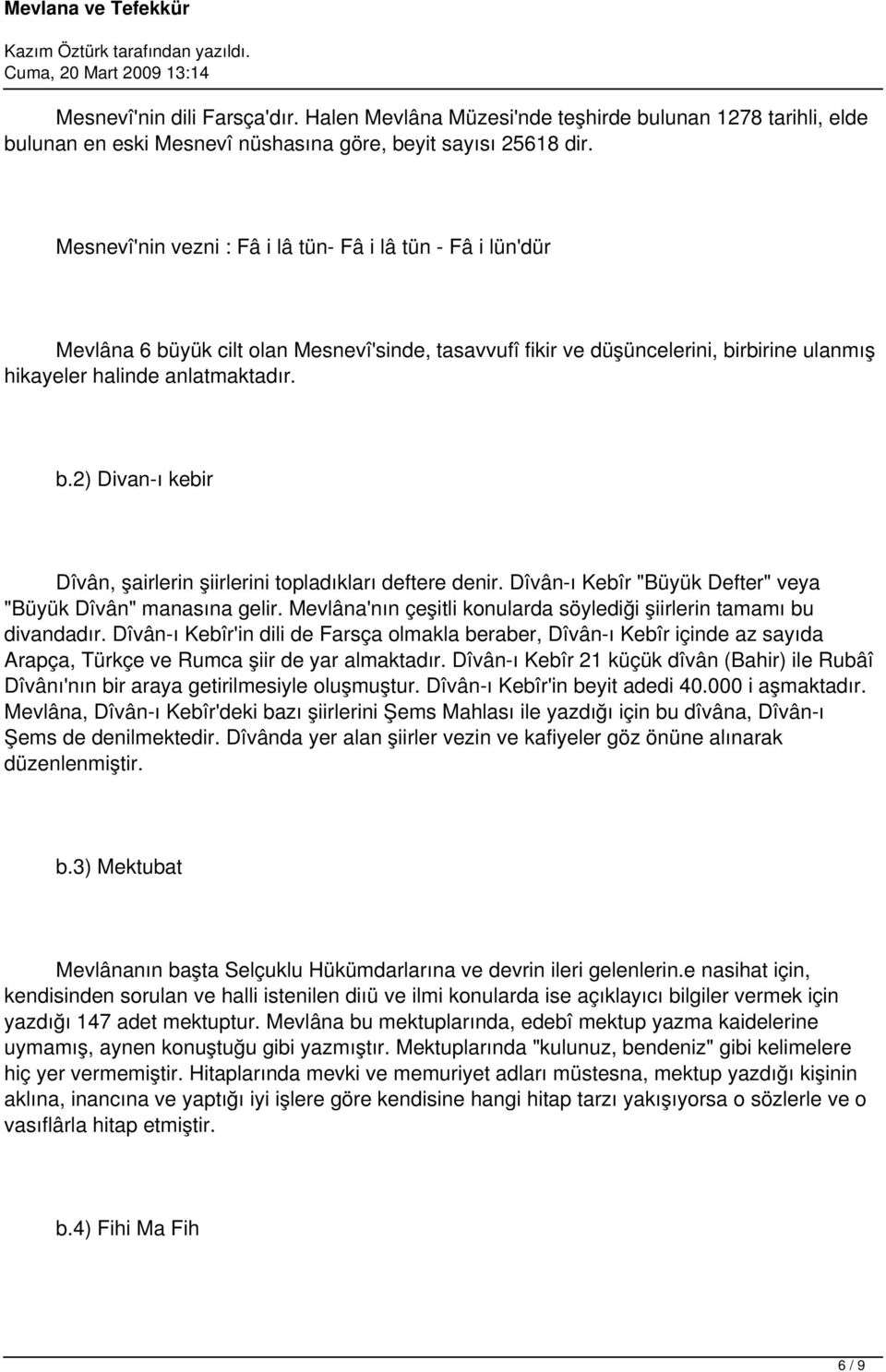 Mevlana ve Tefekkür

Kazım Öztürk tarafından yazıldı.
Cuma, 20 Mart 2009 13:14

Mesnevî'nin dili Farsça'dır. Halen Mevlâna Müzesi'nde teşhirde bulunan 1278 tarihli, elde bulunan en eski Mesnevî nüshasına göre, beyit sayısı 25618 dir.

Mesnevî'nin vezni : Fâ i lâ tün- Fâ i lâ tün - Fâ i lün'dür

Mevlâna 6 büyük cilt olan Mesnevî'sinde, tasavvufî fikir ve düşüncelerini, birbirine ulanmış hikayeler halinde anlatmaktadır.

b.2) Divan-ı kebir

Dîvân, şairlerin şiirlerini topladıkları deftere denir. Dîvân-ı Kebîr "Büyük Defter" veya "Büyük Dîvân" manasına gelir. Mevlâna'nın çeşitli konularda söylediği şiirlerin tamamı bu divandadır. Dîvân-ı Kebîr'in dili de Farsça olmakla beraber, Dîvân-ı Kebîr içinde az sayıda Arapça, Türkçe ve Rumca şiir de yar almaktadır. Dîvân-ı Kebîr 21 küçük dîvân (Bahir) ile Rubâî Dîvânı'nın bir araya getirilmesiyle oluşmuştur. Dîvân-ı Kebîr'in beyit adedi 40.000 i aşmaktadır. Mevlâna, Dîvân-ı Kebîr'deki bazı şiirlerini Şems Mahlası ile yazdığı için bu dîvâna, Dîvân-ı Şems de denilmektedir. Dîvânda yer alan şiirler vezin ve kafiyeler göz önüne alınarak düzenlenmiştir.

b.3) Mektubat

Mevlânanın başta Selçuklu Hükümdarlarına ve devrin ileri gelenlerin.e nasihat için, kendisinden sorulan ve halli istenilen diıü ve ilmi konularda ise açıklayıcı bilgiler vermek için yazdığı 147 adet mektuptur. Mevlâna bu mektuplarında, edebî mektup yazma kaidelerine uymamış, aynen konuştuğu gibi yazmıştır. Mektuplarında "kulunuz, bendeniz" gibi kelimelere hiç yer vermemiştir. Hitaplarında mevki ve memuriyet adları müstesna, mektup yazdığı kişinin aklına, inancına ve yaptığı iyi işlere göre kendisine hangi hitap tarzı yakışıyorsa o sözlerle ve o vasıflârla hitap etmiştir.

b.4) Fihi Ma Fih

6 / 9